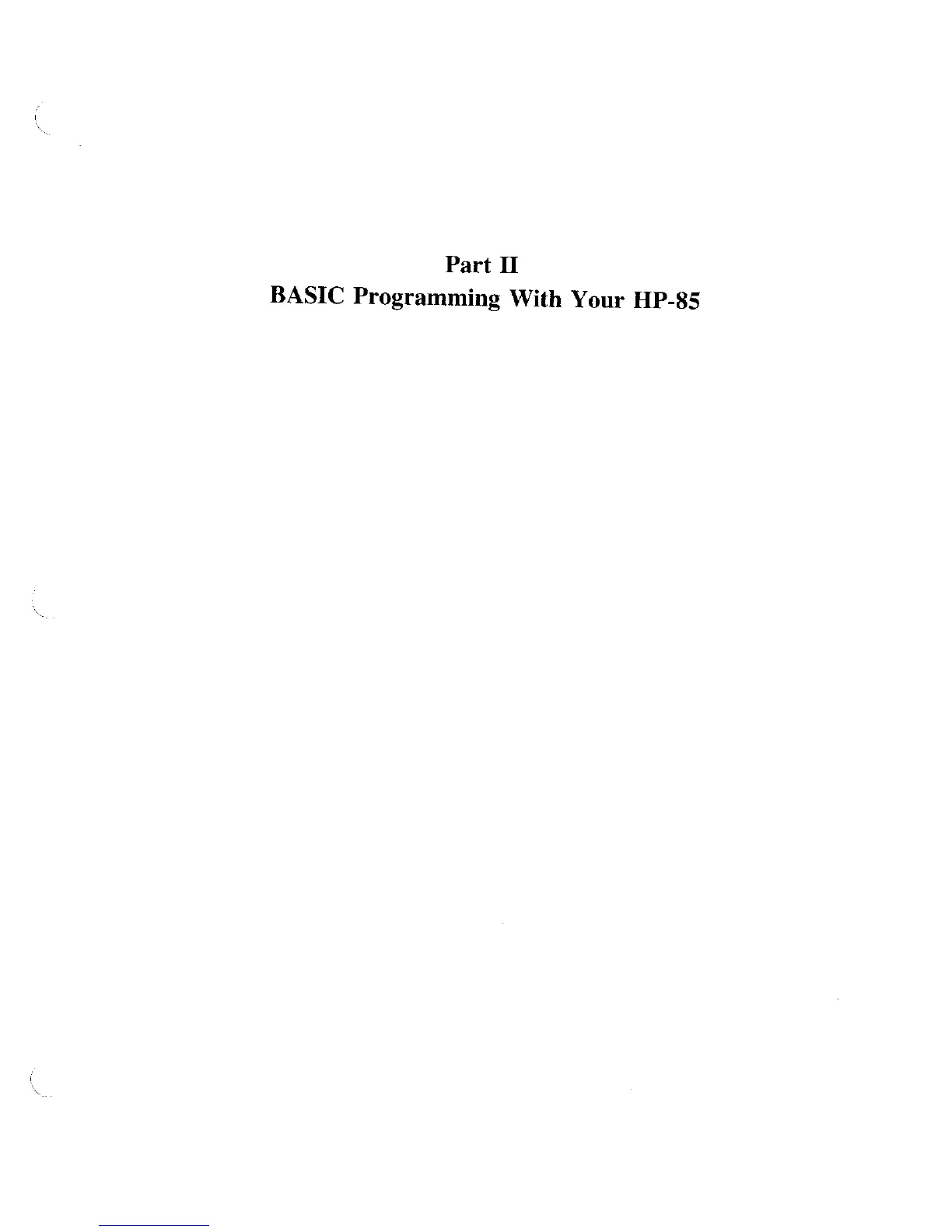 Part II
BASIC Programming With Your HP-85